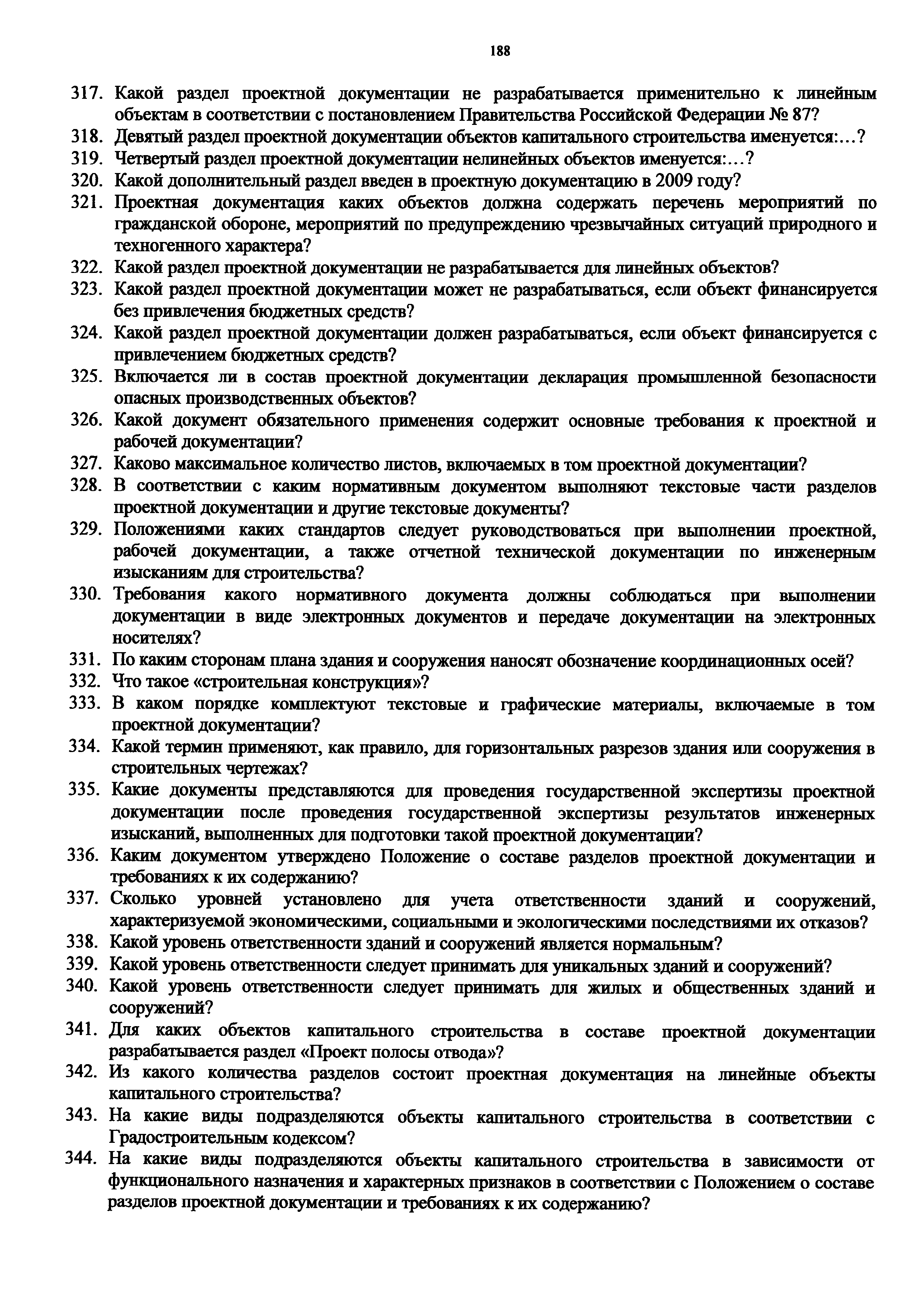 188

317. Какой раздел проектной документации не разрабатывается применительно к линейным объектам в соответствии с постановлением Правительства Российской Федерации № 87?
318. Девятый раздел проектной документации объектов капитального строительства именуется:…?
319. Четвертый раздел проектной документации нелинейных объектов именуется:…?
320. Какой дополнительный раздел введен в проектную документацию в 2009 году?
321. Проектная документация каких объектов должна содержать перечень мероприятий по гражданской обороне, мероприятий по предупреждению чрезвычайных ситуаций природного и техногенного характера?
322. Какой раздел проектной документации не разрабатывается для линейных объектов?
323. Какой раздел проектной документации может не разрабатываться, если объект финансируется без привлечения бюджетных средств?
324. Какой раздел проектной документации должен разрабатываться, если объект финансируется с привлечением бюджетных средств?
325. Включается ли в состав проектной документации декларация промышленной безопасности опасных производственных объектов?
326. Какой документ обязательного применения содержит основные требования к проектной и рабочей документации?
327. Каково максимальное количество листов, включаемых в том проектной документации?
328. В соответствии с каким нормативным документом выполняют текстовые части разделов проектной документации и другие текстовые документы?
329. Положениями каких стандартов следует руководствоваться при выполнении проектной, рабочей документации, а также отчетной технической документации по инженерным изысканиям для строительства?
330. Требования какого нормативного документа должны соблюдаться при выполнении документации в виде электронных документов и передаче документации на электронных носителях?
331. По каким сторонам плана здания и сооружения наносят обозначение координационных осей?
332. Что такое «строительная конструкция»?
333. В каком порядке комплектуют текстовые и графические материалы, включаемые в том проектной документации?
334. Какой термин применяют, как правило, для горизонтальных разрезов здания или сооружения в строительных чертежах?
335. Какие документы представляются для проведения государственной экспертизы проектной документации после проведения государственной экспертизы результатов инженерных изысканий, выполненных для подготовки такой проектной документации?
336. Каким документом утверждено Положение о составе разделов проектной документации и требованиях к их содержанию?
337. Сколько уровней установлено для учета ответственности зданий и сооружений, характеризуемой экономическими, социальными и экологическими последствиями их отказов?
338. Какой уровень ответственности зданий и сооружений является нормальным?
339. Какой уровень ответственности следует принимать для уникальных зданий и сооружений?
340. Какой уровень ответственности следует принимать для жилых и общественных зданий и сооружений?
341. Для каких объектов капитального строительства в составе проектной документации разрабатывается раздел «Проект полосы отвода»?
342. Из какого количества разделов состоит проектная документация на линейные объекты капитального строительства?
343. На какие виды подразделяются объекты капитального строительства в соответствии с Градостроительным кодексом?
344. На какие виды подразделяются объекты капитального строительства в зависимости от функционального назначения и характерных признаков в соответствии с Положением о составе разделов проектной документации и требованиях к их содержанию?